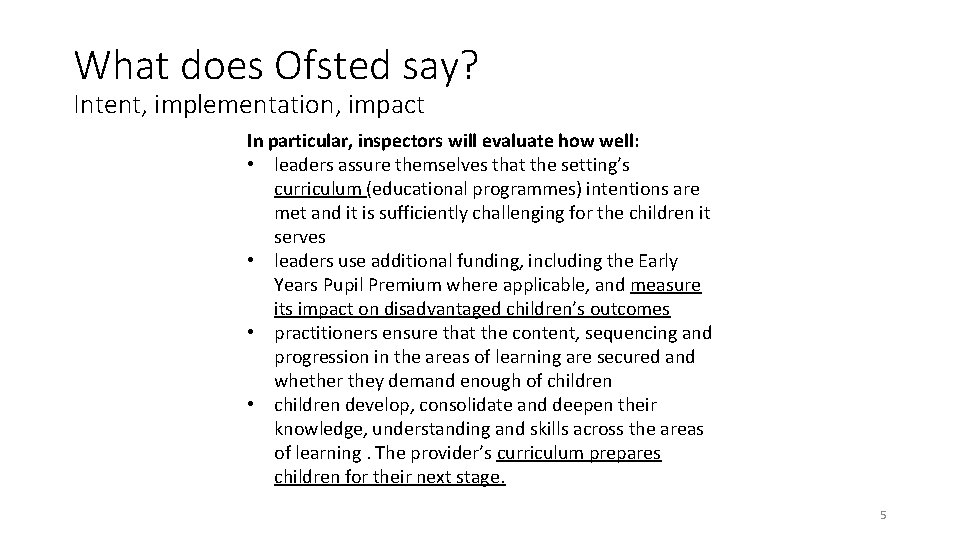 What does Ofsted say?
Intent, implementation, impact

In particular, inspectors will evaluate how well:
• leaders assure themselves that the setting's curriculum (educational programmes) intentions are met and it is sufficiently challenging for the children it serves
• leaders use additional funding, including the Early Years Pupil Premium where applicable, and measure its impact on disadvantaged children's outcomes
• practitioners ensure that the content, sequencing and progression in the areas of learning are secured and whether they demand enough of children
• children develop, consolidate and deepen their knowledge, understanding and skills across the areas of learning . The provider's curriculum prepares children for their next stage.

5